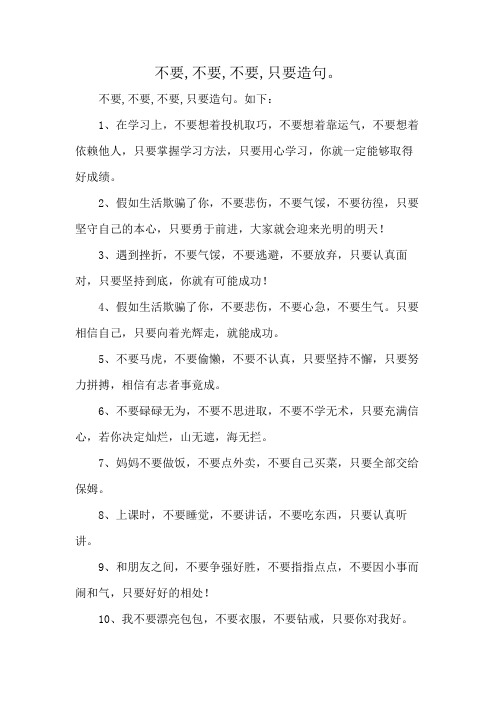 不要,不要,不要,只要造句。

不要,不要,不要,只要造句。如下:

1、在学习上，不要想着投机取巧，不要想着靠运气，不要想着依赖他人，只要掌握学习方法，只要用心学习，你就一定能够取得好成绩。

2、假如生活欺骗了你，不要悲伤，不要气馁，不要彷徨，只要坚守自己的本心，只要勇于前进，大家就会迎来光明的明天!

3、遇到挫折，不要气馁，不要逃避，不要放弃，只要认真面对，只要坚持到底，你就有可能成功!

4、假如生活欺骗了你，不要悲伤，不要心急，不要生气。只要相信自己，只要向着光辉走，就能成功。

5、不要马虎，不要偷懒，不要不认真，只要坚持不懈，只要努力拼搏，相信有志者事竟成。

6、不要碌碌无为，不要不思进取，不要不学无术，只要充满信心，若你决定灿烂，山无遮，海无拦。

7、妈妈不要做饭，不要点外卖，不要自己买菜，只要全部交给保姆。

8、上课时，不要睡觉，不要讲话，不要吃东西，只要认真听讲。

9、和朋友之间，不要争强好胜，不要指指点点，不要因小事而闹和气，只要好好的相处!

10、我不要漂亮包包，不要衣服，不要钻戒，只要你对我好。